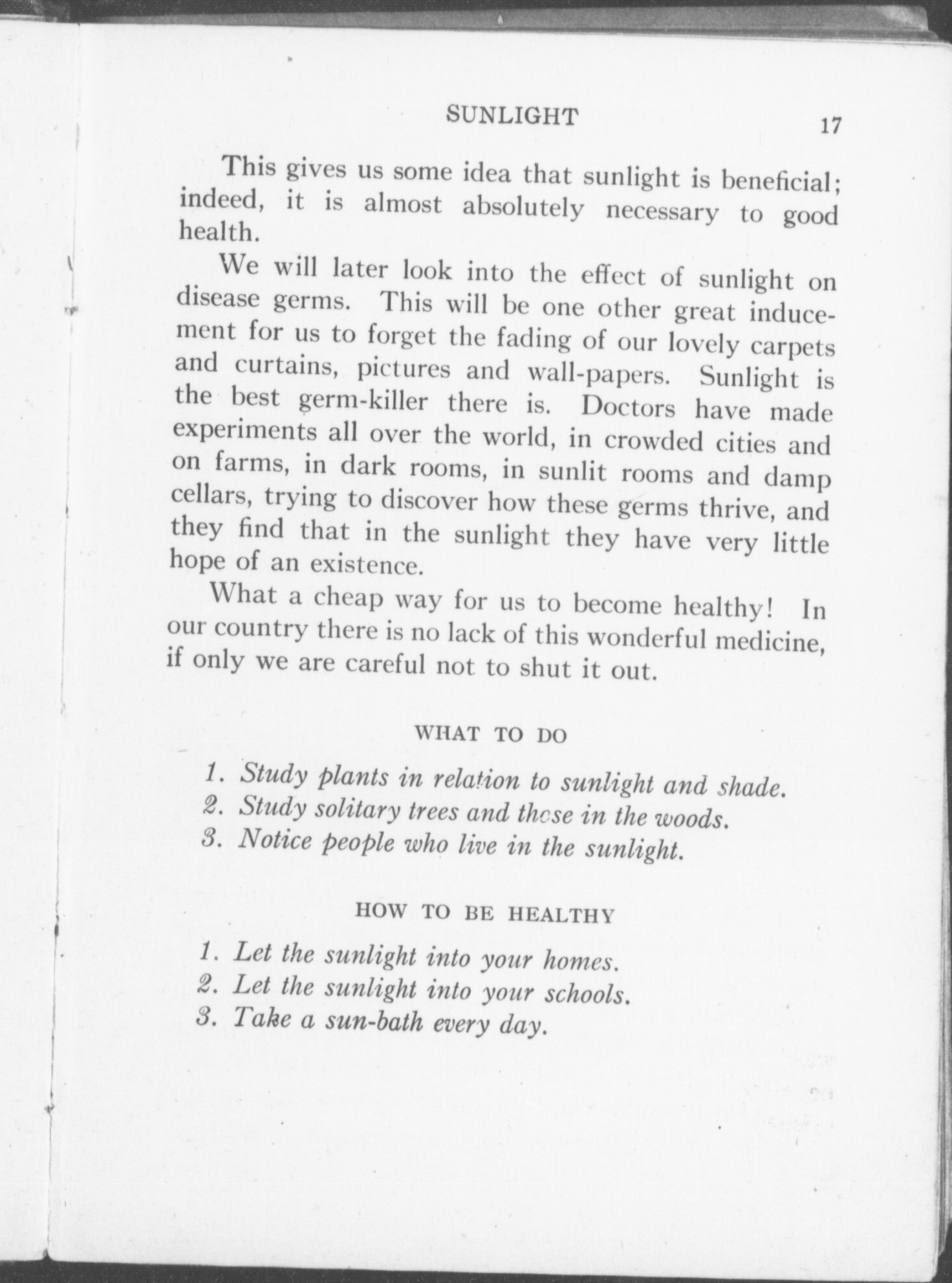 SUNLIGHT 17

This gives us some idea that sunlight is beneficial; indeed, it is almost absolutely necessary to good health.

We will later look into the effect of sunlight on disease germs. This will be one other great inducement for us to forget the fading of our lovely carpets and curtains, pictures and wall-papers. Sunlight is the best germ-killer there is. Doctors have made experiments all over the world, in crowded cities and on farms, in dark rooms, in sunlit rooms and damp cellars, trying to discover how these germs thrive, and they find that in the sunlight they have very little hope of an existence.

What a cheap way for us to become healthy! In our country there is no lack of this wonderful medicine, if only we are careful not to shut it out.

WHAT TO DO

1. Study plants in relation to sunlight and shade.
2. Study solitary trees and those in the woods.
3. Notice people who live in the sunlight.

HOW TO BE HEALTHY

1. Let the sunlight into your homes.
2. Let the sunlight into your schools.
3. Take a sun-bath every day.